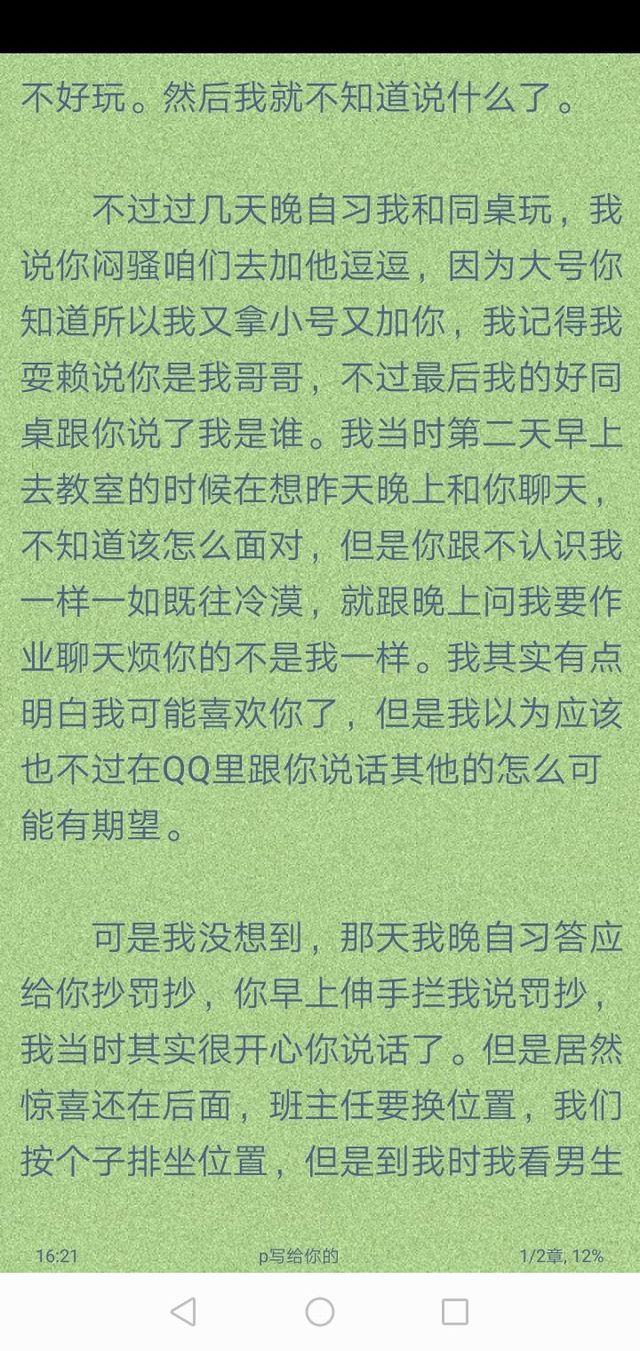 不好玩。然后我就不知道说什么了。

不过过几天晚自习我和同桌玩，我说你闷骚咱们去加他逗逗，因为大号你知道所以我又拿小号又加你，我记得我耍赖说你是我哥哥，不过最后我的好同桌跟你说了我是谁。我当时第二天早上去教室的时候在想昨天晚上和你聊天，不知道该怎么面对，但是你跟不认识我一样一如既往冷漠，就跟晚上问我要作业聊天烦你的不是我一样。我其实有点明白我可能喜欢你了，但是我以为应该也不过在QQ里跟你说话其他的怎么可能有期望。

可是我没想到，那天我晚自习答应给你抄罚抄，你早上伸手拦我说罚抄，我当时其实很开心你说话了。但是居然惊喜还在后面，班主任要换位置，我们按个子排坐位置，但是到我时我看男生

16:21 p写给你的 1/2章, 12%